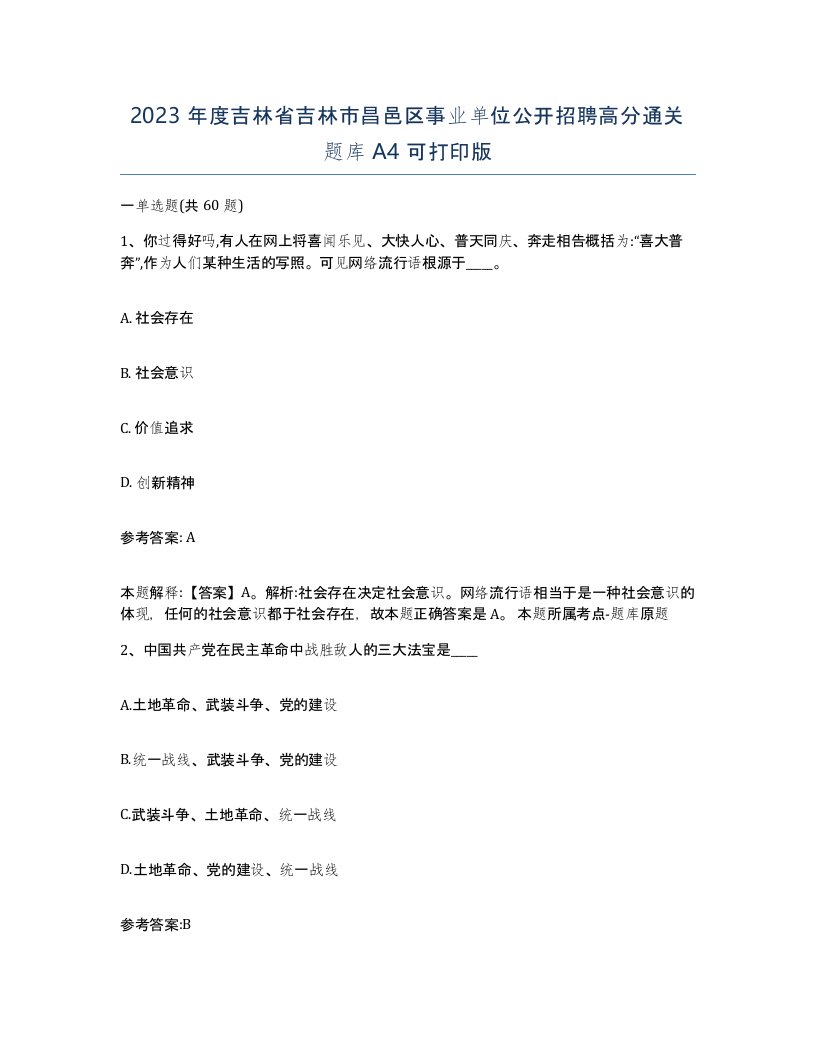 2023 年度吉林省吉林市昌邑区事业单位公开招聘高分通关题库 A4 可打印版

一单选题(共 60 题)

1、你过得好吗,有人在网上将喜闻乐见、大快人心、普天同庆、奔走相告概括为:“喜大普奔”,作为人们某种生活的写照。可见网络流行语根源于____。

A. 社会存在

B. 社会意识

C. 价值追求

D. 创新精神

参考答案: A

本题解释:【答案】A。解析:社会存在决定社会意识。网络流行语相当于是一种社会意识的体现, 任何的社会意识都于社会存在, 故本题正确答案是 A。 本题所属考点-题库原题

2、中国共产党在民主革命中战胜敌人的三大法宝是____

A.土地革命、武装斗争、党的建设

B.统一战线、武装斗争、党的建设

C.武装斗争、土地革命、统一战线

D.土地革命、党的建设、统一战线

参考答案:B